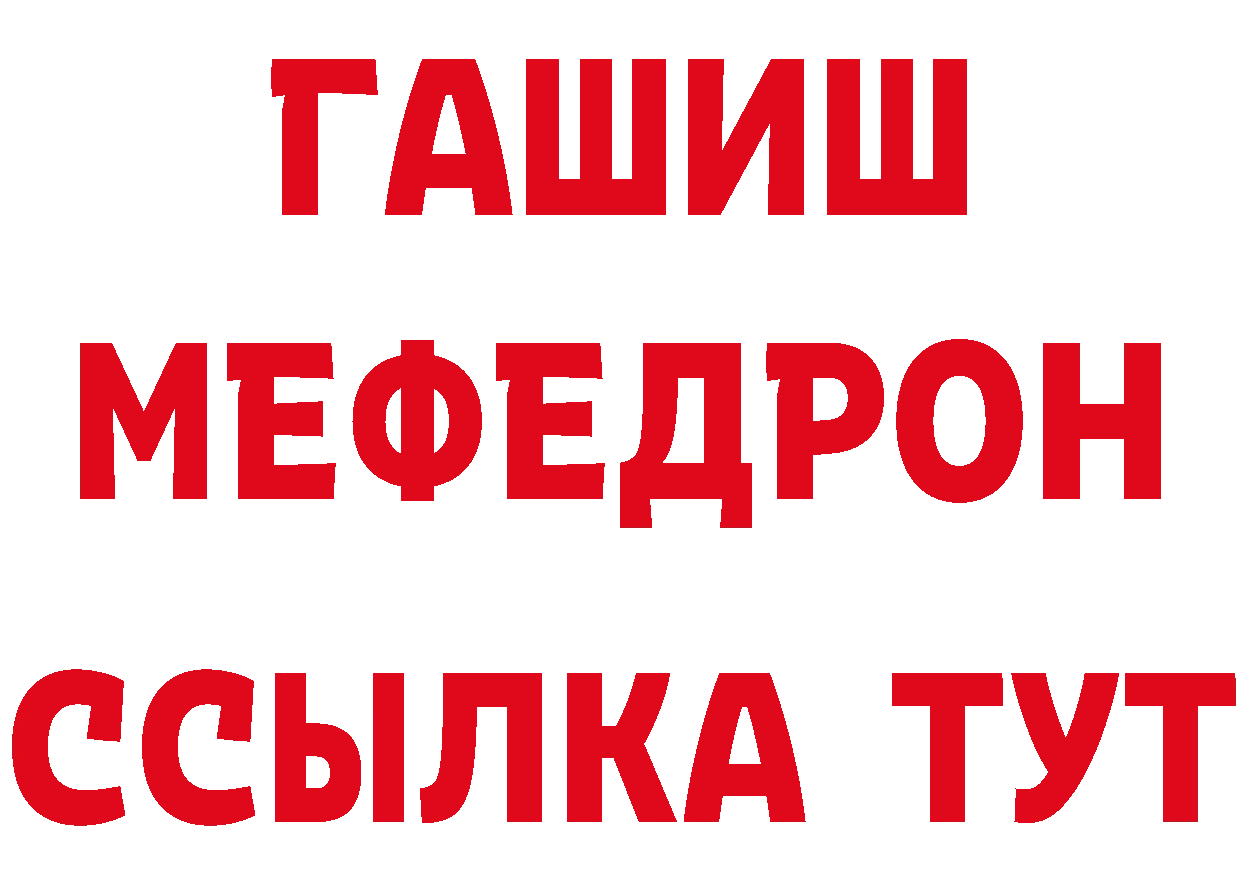 ГАШИШ
МЕФЕДРОН
ССЫЛКА ТУТ